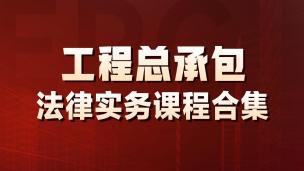 工程总承包
法律实务课程合集